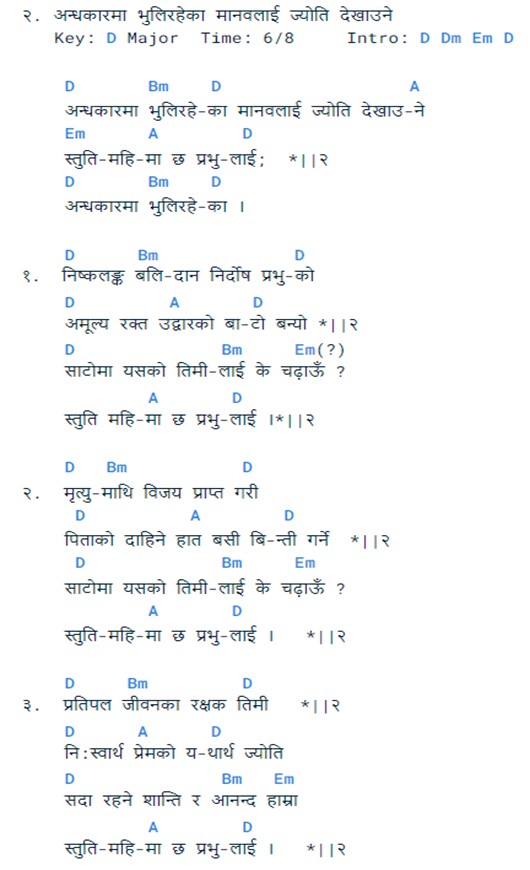 २. अन्धकारमा भुलिरहेका मानवलाई ज्योति देखाउने
Key: D Major Time: 6/8 Intro: D Dm Em D

D Bm D A
अन्धकारमा भुलिरहे-का मानवलाई ज्योति देखाउ-ने
Em A D
स्तुति-महि-मा छ प्रभु-लाई; *||२
D Bm D
अन्धकारमा भुलिरहे-का ।

D Bm D
१. निष्कलङ्क बलि-दान निर्दोष प्रभु-को
D A D
अमूल्य रक्त उद्धारको बा-टो बन्यो *||२
D Bm Em(?)
साटोमा यसको तिमी-लाई के चढ़ाऊँ ?
A D
स्तुति महि-मा छ प्रभु-लाई ।*||२

D Bm D
२. मृत्यु-माथि विजय प्राप्त गरी
D A D
पिताको दाहिने हात बसी बि-न्ती गर्ने *||२
D Bm Em
साटोमा यसको तिमी-लाई के चढ़ाऊँ ?
A D
स्तुति-महि-मा छ प्रभु-लाई । *||२

D Bm D
३. प्रतिपल जीवनका रक्षक तिमी *||२
D A D
नि:स्वार्थ प्रेमको य-थार्थ ज्योति
D Bm Em
सदा रहने शान्ति र आनन्द हाम्रा
A D
स्तुति-महि-मा छ प्रभु-लाई । *||२